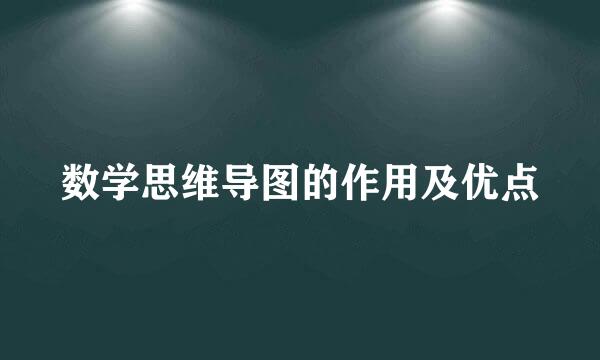 数学思维导图的作用及优点